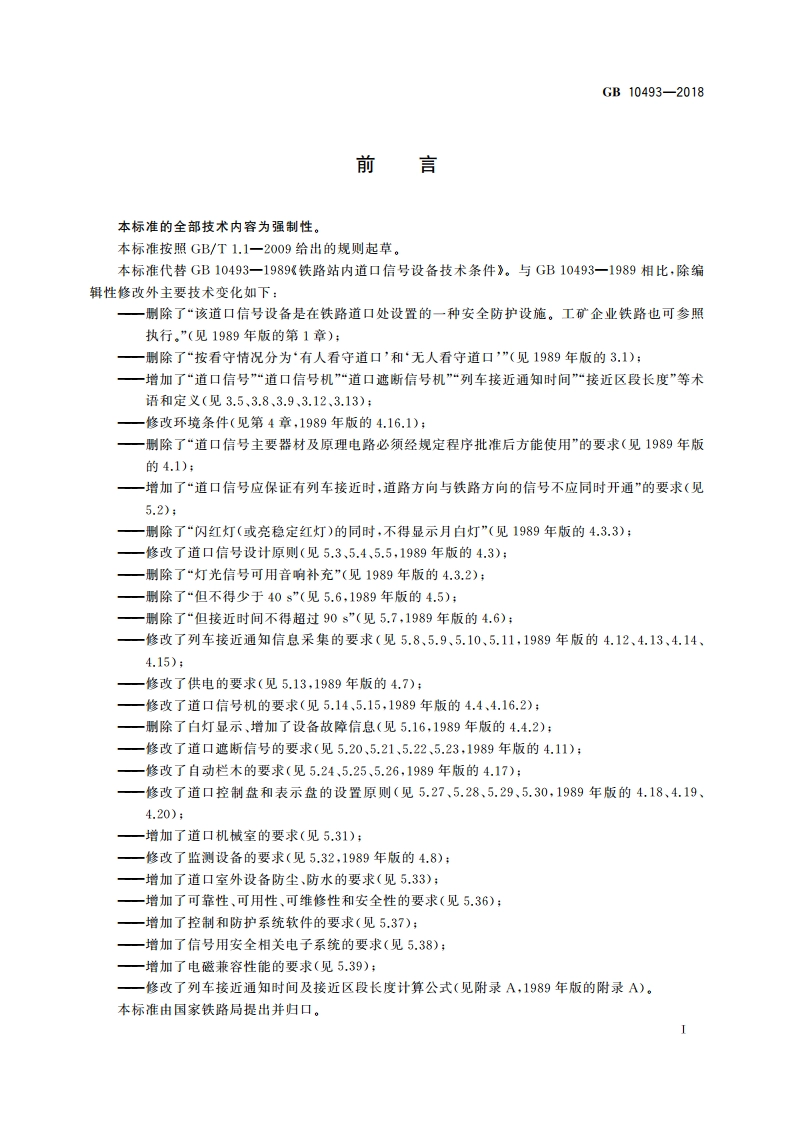 GB 10493—2018

前　言

本标准的全部技术内容为强制性。

本标准按照 GB/T 1.1—2009 给出的规则起草。

本标准代替 GB 10493—1989《铁路站内道口信号设备技术条件》。与 GB 10493—1989 相比，除编辑性修改外主要技术变化如下：

——删除了“该道口信号设备是在铁路道口处设置的一种安全防护设施。工矿企业铁路也可参照执行。”(见 1989 年版的第 1 章)；

——删除了“按看守情况分为‘有人看守道口’和‘无人看守道口’”(见 1989 年版的 3.1)；

——增加了“道口信号”“道口信号机”“道口遮断信号机”“列车接近通知时间”“接近区段长度”等术语和定义(见 3.5、3.8、3.9、3.12、3.13)；

——修改环境条件(见第 4 章，1989 年版的 4.16.1)；

——删除了“道口信号主要器材及原理电路必须经规定程序批准后方能使用”的要求(见 1989 年版的 4.1)；

——增加了“道口信号应保证有列车接近时，道路方向与铁路方向的信号不应同时开通”的要求(见 5.2)；

——删除了“闪红灯(或亮稳定红灯)的同时，不得显示月白灯”(见 1989 年版的 4.3.3)；

——修改了道口信号设计原则(见 5.3、5.4、5.5，1989 年版的 4.3)；

——删除了“灯光信号可用音响补充”(见 1989 年版的 4.3.2)；

——删除了“但不得少于 40 s”(见 5.6，1989 年版的 4.5)；

——删除了“但接近时间不得超过 90 s”(见 5.7，1989 年版的 4.6)；

——修改了列车接近通知信息采集的要求(见 5.8、5.9、5.10、5.11，1989 年版的 4.12、4.13、4.14、4.15)；

——修改了供电的要求(见 5.13，1989 年版的 4.7)；

——修改了道口信号机的要求(见 5.14、5.15，1989 年版的 4.4、4.16.2)；

——删除了白灯显示、增加了设备故障信息(见 5.16，1989 年版的 4.4.2)；

——修改了道口遮断信号的要求(见 5.20、5.21、5.22、5.23，1989 年版的 4.11)；

——修改了自动栏木的要求(见 5.24、5.25、5.26，1989 年版的 4.17)；

——修改了道口控制盘和表示盘的设置原则(见 5.27、5.28、5.29、5.30，1989 年版的 4.18、4.19、4.20)；

——增加了道口机械室的要求(见 5.31)；

——修改了监测设备的要求(见 5.32，1989 年版的 4.8)；

——增加了道口室外设备防尘、防水的要求(见 5.33)；

——增加了可靠性、可用性、可维修性和安全性的要求(见 5.36)；

——增加了控制和防护系统软件的要求(见 5.37)；

——增加了信号用安全相关电子系统的要求(见 5.38)；

——增加了电磁兼容性能的要求(见 5.39)；

——修改了列车接近通知时间及接近区段长度计算公式(见附录 A，1989 年版的附录 A)。

本标准由国家铁路局提出并归口。

I